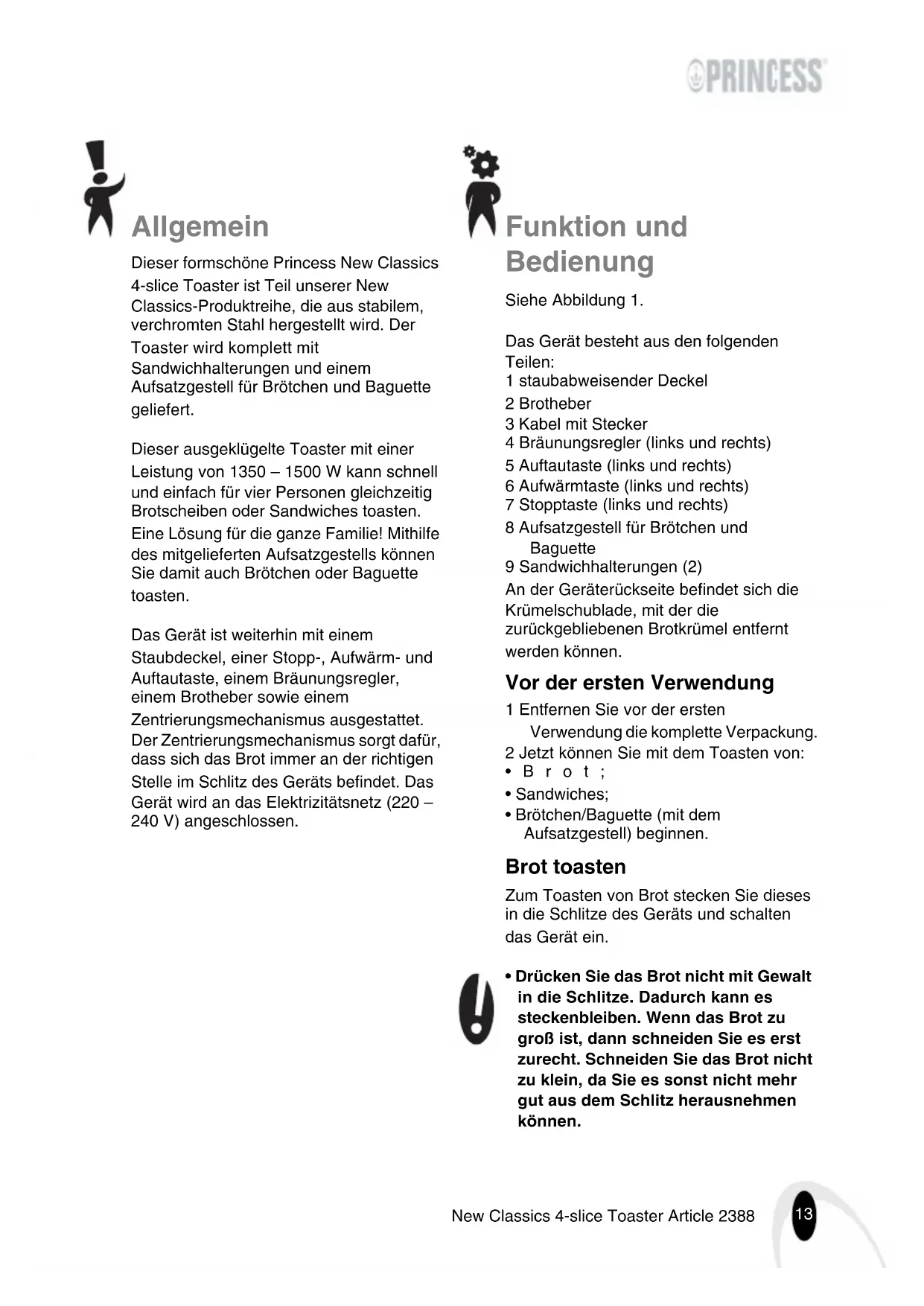 PRINCESS

Allgemein

Dieser formschöne Princess New Classics 4-slice Toaster ist Teil unserer New Classics-Produktreihe, die aus stabilem, verchromten Stahl hergestellt wird. Der Toaster wird komplett mit Sandwichhalterungen und einem Aufsatzgestell für Brötchen und Baguette geliefert.

Dieser ausgeklügelte Toaster mit einer Leistung von 1350 – 1500 W kann schnell und einfach für vier Personen gleichzeitig Brotscheiben oder Sandwiches toasten. Eine Lösung für die ganze Familie! Mithilfe des mitgelieferten Aufsatzgestells können Sie damit auch Brötchen oder Baguette toasten.

Das Gerät ist weiterhin mit einem Staubdeckel, einer Stopp-, Aufwärm- und Auftautaste, einem Bräunungsregler, einem Brotheber sowie einem Zentrierungsmechanismus ausgestattet. Der Zentrierungsmechanismus sorgt dafür, dass sich das Brot immer an der richtigen Stelle im Schlitz des Geräts befindet. Das Gerät wird an das Elektrizitätsnetz (220 – 240 V) angeschlossen.

Funktion und Bedienung

Siehe Abbildung 1.

Das Gerät besteht aus den folgenden Teilen:
1 staubabweisender Deckel
2 Brotheber
3 Kabel mit Stecker
4 Bräunungsregler (links und rechts)
5 Auftautaste (links und rechts)
6 Aufwärmtaste (links und rechts)
7 Stopptaste (links und rechts)
8 Aufsatzgestell für Brötchen und Baguette
9 Sandwichhalterungen (2)
An der Geräterückseite befindet sich die Krümelschublade, mit der die zurückgebliebenen Brotkrümel entfernt werden können.

Vor der ersten Verwendung

1 Entfernen Sie vor der ersten Verwendung die komplette Verpackung.
2 Jetzt können Sie mit dem Toasten von:
• Brot;
• Sandwiches;
• Brötchen/Baguette (mit dem Aufsatzgestell) beginnen.

Brot toasten

Zum Toasten von Brot stecken Sie dieses in die Schlitze des Geräts und schalten das Gerät ein.

• Drücken Sie das Brot nicht mit Gewalt in die Schlitze. Dadurch kann es steckenbleiben. Wenn das Brot zu groß ist, dann schneiden Sie es erst zurecht. Schneiden Sie das Brot nicht zu klein, da Sie es sonst nicht mehr gut aus dem Schlitz herausnehmen können.

New Classics 4-slice Toaster Article 2388 13